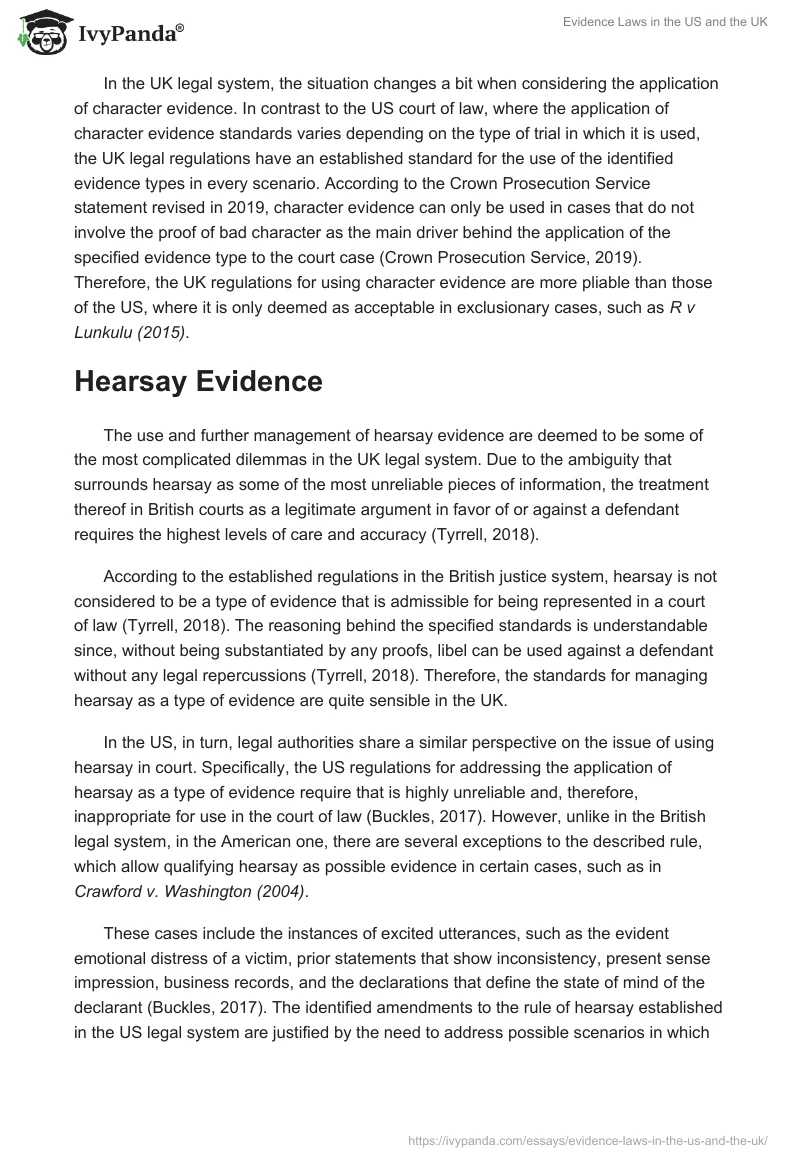 IvyPanda®

Evidence Laws in the US and the UK

In the UK legal system, the situation changes a bit when considering the application of character evidence. In contrast to the US court of law, where the application of character evidence standards varies depending on the type of trial in which it is used, the UK legal regulations have an established standard for the use of the identified evidence types in every scenario. According to the Crown Prosecution Service statement revised in 2019, character evidence can only be used in cases that do not involve the proof of bad character as the main driver behind the application of the specified evidence type to the court case (Crown Prosecution Service, 2019). Therefore, the UK regulations for using character evidence are more pliable than those of the US, where it is only deemed as acceptable in exclusionary cases, such as R v Lunkulu (2015).

Hearsay Evidence

The use and further management of hearsay evidence are deemed to be some of the most complicated dilemmas in the UK legal system. Due to the ambiguity that surrounds hearsay as some of the most unreliable pieces of information, the treatment thereof in British courts as a legitimate argument in favor of or against a defendant requires the highest levels of care and accuracy (Tyrrell, 2018).

According to the established regulations in the British justice system, hearsay is not considered to be a type of evidence that is admissible for being represented in a court of law (Tyrrell, 2018). The reasoning behind the specified standards is understandable since, without being substantiated by any proofs, libel can be used against a defendant without any legal repercussions (Tyrrell, 2018). Therefore, the standards for managing hearsay as a type of evidence are quite sensible in the UK.

In the US, in turn, legal authorities share a similar perspective on the issue of using hearsay in court. Specifically, the US regulations for addressing the application of hearsay as a type of evidence require that is highly unreliable and, therefore, inappropriate for use in the court of law (Buckles, 2017). However, unlike in the British legal system, in the American one, there are several exceptions to the described rule, which allow qualifying hearsay as possible evidence in certain cases, such as in Crawford v. Washington (2004).

These cases include the instances of excited utterances, such as the evident emotional distress of a victim, prior statements that show inconsistency, present sense impression, business records, and the declarations that define the state of mind of the declarant (Buckles, 2017). The identified amendments to the rule of hearsay established in the US legal system are justified by the need to address possible scenarios in which

https://ivypanda.com/essays/evidence-laws-in-the-us-and-the-uk/